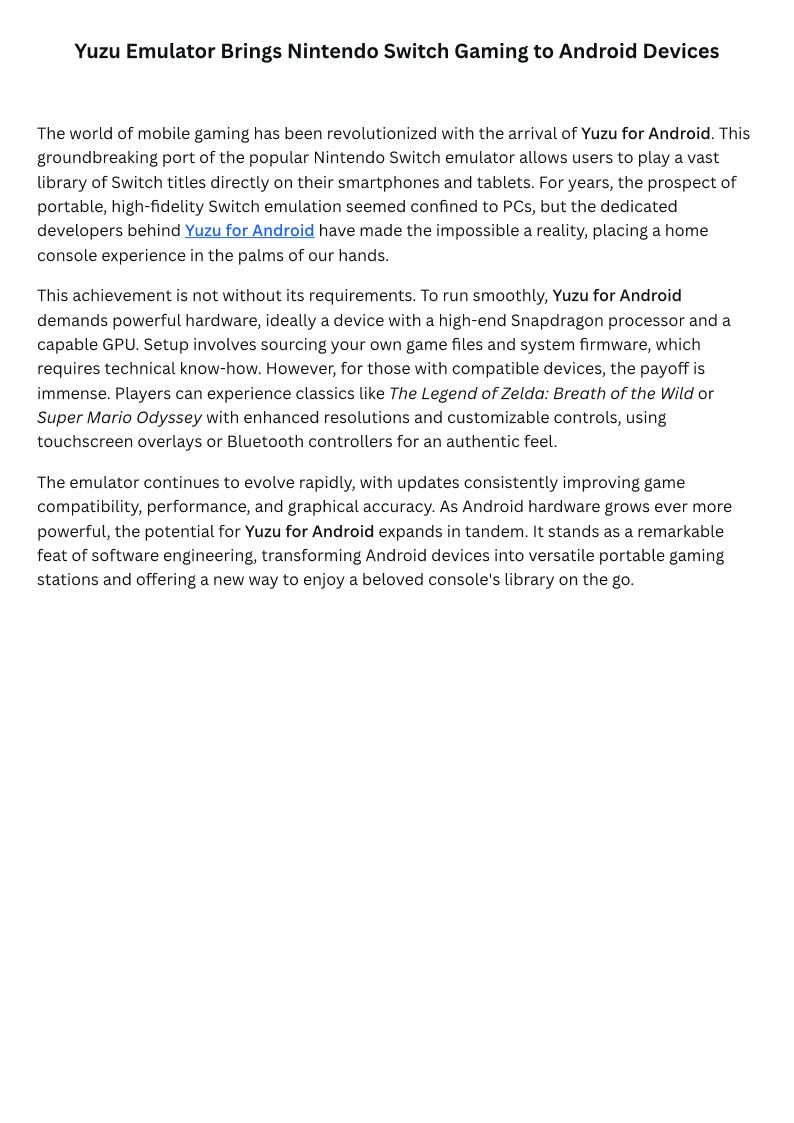 Yuzu Emulator Brings Nintendo Switch Gaming to Android Devices

The world of mobile gaming has been revolutionized with the arrival of Yuzu for Android. This groundbreaking port of the popular Nintendo Switch emulator allows users to play a vast library of Switch titles directly on their smartphones and tablets. For years, the prospect of portable, high-fidelity Switch emulation seemed confined to PCs, but the dedicated developers behind Yuzu for Android have made the impossible a reality, placing a home console experience in the palms of our hands.

This achievement is not without its requirements. To run smoothly, Yuzu for Android demands powerful hardware, ideally a device with a high-end Snapdragon processor and a capable GPU. Setup involves sourcing your own game files and system firmware, which requires technical know-how. However, for those with compatible devices, the payoff is immense. Players can experience classics like The Legend of Zelda: Breath of the Wild or Super Mario Odyssey with enhanced resolutions and customizable controls, using touchscreen overlays or Bluetooth controllers for an authentic feel.

The emulator continues to evolve rapidly, with updates consistently improving game compatibility, performance, and graphical accuracy. As Android hardware grows ever more powerful, the potential for Yuzu for Android expands in tandem. It stands as a remarkable feat of software engineering, transforming Android devices into versatile portable gaming stations and offering a new way to enjoy a beloved console's library on the go.